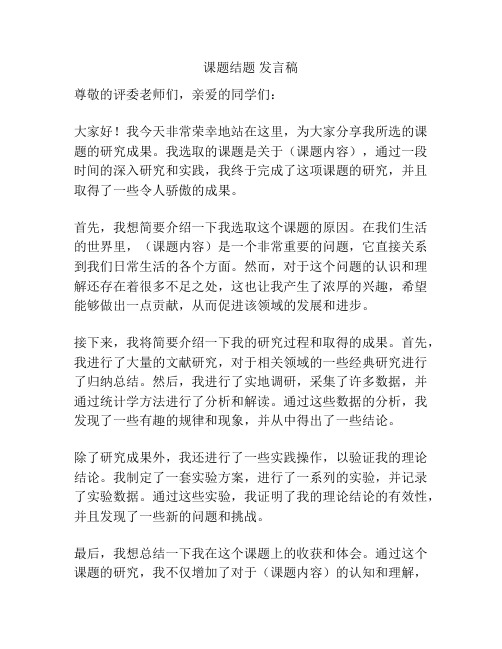 课题结题 发言稿

尊敬的评委老师们，亲爱的同学们：

大家好！我今天非常荣幸地站在这里，为大家分享我所选的课题的研究成果。我选取的课题是关于（课题内容），通过一段时间的深入研究和实践，我终于完成了这项课题的研究，并且取得了一些令人骄傲的成果。

首先，我想简要介绍一下我选取这个课题的原因。在我们生活的世界里，（课题内容）是一个非常重要的问题，它直接关系到我们日常生活的各个方面。然而，对于这个问题的认识和理解还存在着很多不足之处，这也让我产生了浓厚的兴趣，希望能够做出一点贡献，从而促进该领域的发展和进步。

接下来，我将简要介绍一下我的研究过程和取得的成果。首先，我进行了大量的文献研究，对于相关领域的一些经典研究进行了归纳总结。然后，我进行了实地调研，采集了许多数据，并通过统计学方法进行了分析和解读。通过这些数据的分析，我发现了一些有趣的规律和现象，并从中得出了一些结论。

除了研究成果外，我还进行了一些实践操作，以验证我的理论结论。我制定了一套实验方案，进行了一系列的实验，并记录了实验数据。通过这些实验，我证明了我的理论结论的有效性，并且发现了一些新的问题和挑战。

最后，我想总结一下我在这个课题上的收获和体会。通过这个课题的研究，我不仅增加了对于（课题内容）的认知和理解，